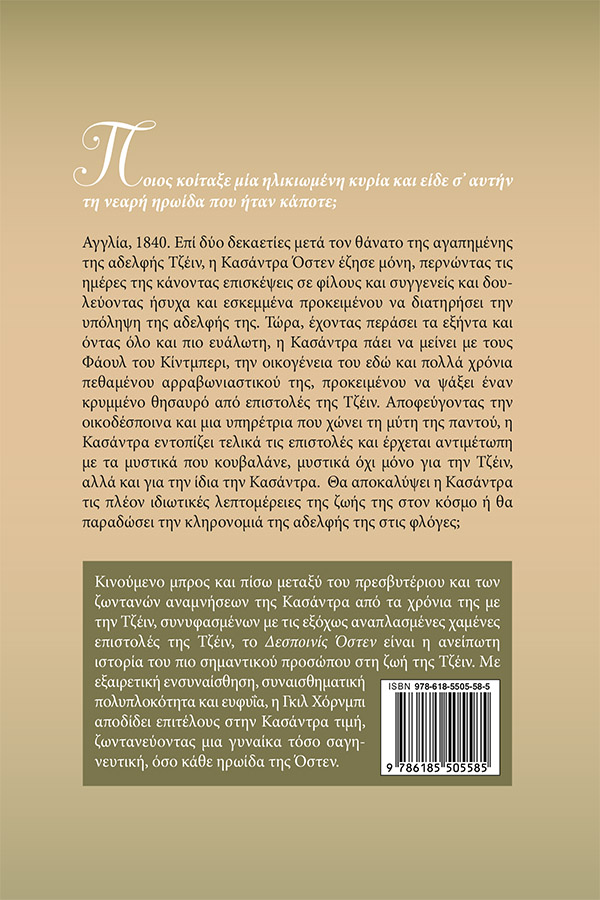 Ποιος κοίταξε μία ηλικιωμένη κυρία και είδε σ' αυτήν τη νεαρή ηρωίδα που ήταν κάποτε;

Αγγλία, 1840. Επί δύο δεκαετίες μετά τον θάνατο της αγαπημένης της αδελφής Τζέιν, η Κασάντρα Όστεν έζησε μόνη, περνώντας τις ημέρες της κάνοντας επισκέψεις σε φίλους και συγγενείς και δουλεύοντας ήσυχα και εσκεμμένα προκειμένου να διατηρήσει την υπόληψη της αδελφής της. Τώρα, έχοντας περάσει τα εξήντα και όντας όλο και πιο ευάλωτη, η Κασάντρα πάει να μείνει με τους Φάουλ του Κίντμπερι, την οικογένεια του εδώ και πολλά χρόνια πεθαμένου αρραβωνιαστικού της, προκειμένου να ψάξει έναν κρυμμένο θησαυρό από επιστολές της Τζέιν. Αποφεύγοντας την οικοδέσποινα και μια υπηρέτρια που χώνει τη μύτη της παντού, η Κασάντρα εντοπίζει τελικά τις επιστολές και έρχεται αντιμέτωπη με τα μυστικά που κουβαλάνε, μυστικά όχι μόνο για την Τζέιν, αλλά και για την ίδια την Κασάντρα. Θα αποκαλύψει η Κασάντρα τις πλέον ιδιωτικές λεπτομέρειες της ζωής της στον κόσμο ή θα παραδώσει την κληρονομιά της αδελφής της στις φλόγες;

Κινούμενο μπρος και πίσω μεταξύ του πρεσβυτέριου και των ζωντανών αναμνήσεων της Κασάντρα από τα χρόνια της με την Τζέιν, συνυφασμένων με τις εξόχως αναπλασμένες χαμένες επιστολές της Τζέιν, το Δεσποινίς Όστεν είναι η ανείπωτη ιστορία του πιο σημαντικού προσώπου στη ζωή της Τζέιν. Με εξαιρετική ενσυναίσθηση, συναισθηματική πολυπλοκότητα και ευφυΐα, η Γκιλ Χόρνμπι αποδίδει επιτέλους στην Κασάντρα τιμή, ζωντανεύοντας μια γυναίκα τόσο σαγηνευτική, όσο κάθε ηρωίδα της Όστεν.

ISBN 978-618-5505-58-5

9 786185 505585